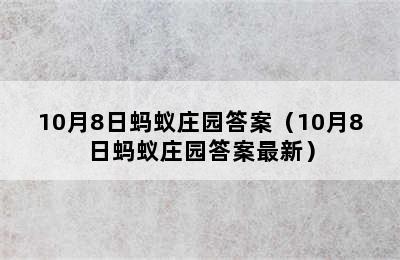 10月8日蚂蚁庄园答案（10月8日蚂蚁庄园答案最新）